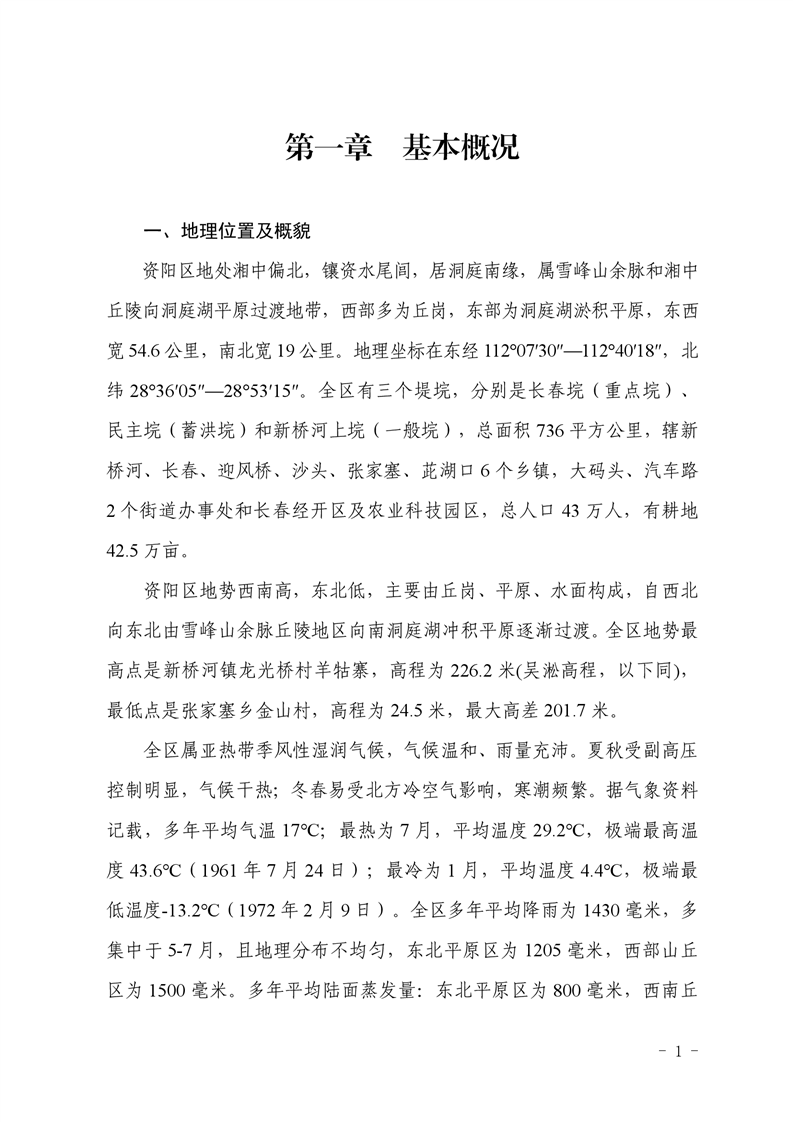 第一章　基本概况

一、地理位置及概貌

资阳区地处湘中偏北，镶资水尾间，居洞庭南缘，属雪峰山余脉和湘中丘陵向洞庭湖平原过渡地带，西部多为丘岗，东部为洞庭湖淤积平原，东西宽 54.6 公里，南北宽 19 公里。地理坐标在东经 112°07′30″—112°40′18″，北纬 28°36′05″—28°53′15″。全区有三个堤垸，分别是长春垸（重点垸）、民主垸（蓄洪垸）和新桥河上垸（一般垸），总面积 736 平方公里，辖新桥河、长春、迎风桥、沙头、张家塞、茈湖口 6 个乡镇，大码头、汽车路 2 个街道办事处和长春经开区及农业科技园区，总人口 43 万人，有耕地 42.5 万亩。

资阳区地势西南高，东北低，主要由丘岗、平原、水面构成，自西北向东北由雪峰山余脉丘陵地区向南洞庭湖冲积平原逐渐过渡。全区地势最高点是新桥河镇龙光桥村羊牯寨，高程为 226.2 米(吴淞高程，以下同)，最低点是张家塞乡金山村，高程为 24.5 米，最大高差 201.7 米。

全区属亚热带季风性湿润气候，气候温和、雨量充沛。夏秋受副高压控制明显，气候干热；冬春易受北方冷空气影响，寒潮频繁。据气象资料记载，多年平均气温 17°C；最热为 7 月，平均温度 29.2°C，极端最高温度 43.6°C（1961 年 7 月 24 日）；最冷为 1 月，平均温度 4.4°C，极端最低温度-13.2°C（1972 年 2 月 9 日）。全区多年平均降雨为 1430 毫米，多集中于 5-7 月，且地理分布不均匀，东北平原区为 1205 毫米，西部山丘区为 1500 毫米。多年平均陆面蒸发量：东北平原区为 800 毫米，西南丘

- 1 -